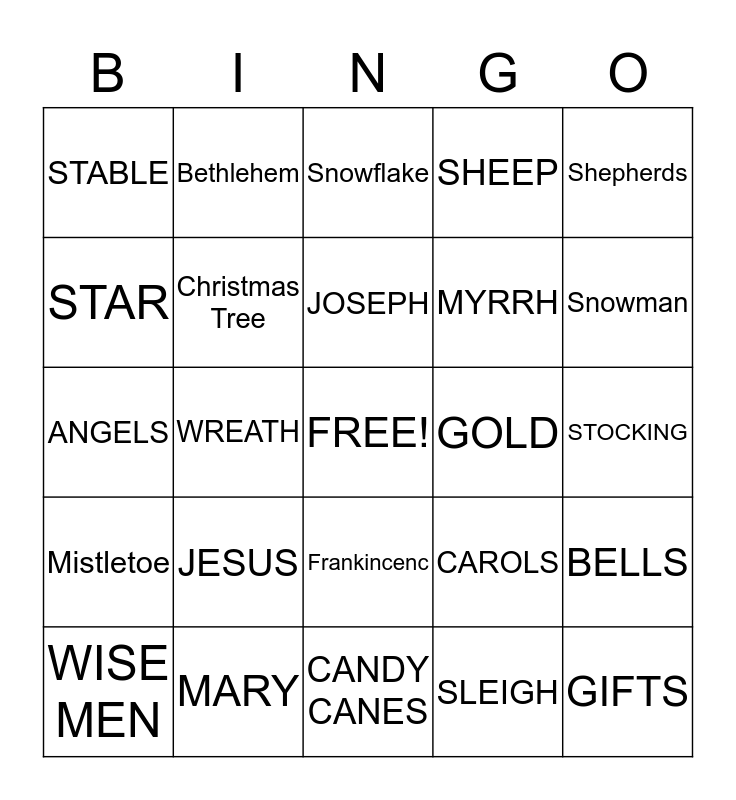 | B | I | N | G | O |
|---|---|---|---|---|
| STABLE | Bethlehem | Snowflake | SHEEP | Shepherds |
| STAR | Christmas Tree | JOSEPH | MYRRH | Snowman |
| ANGELS | WREATH | FREE! | GOLD | STOCKING |
| Mistletoe | JESUS | Frankincenc | CAROLS | BELLS |
| WISE MEN | MARY | CANDY CANES | SLEIGH | GIFTS |